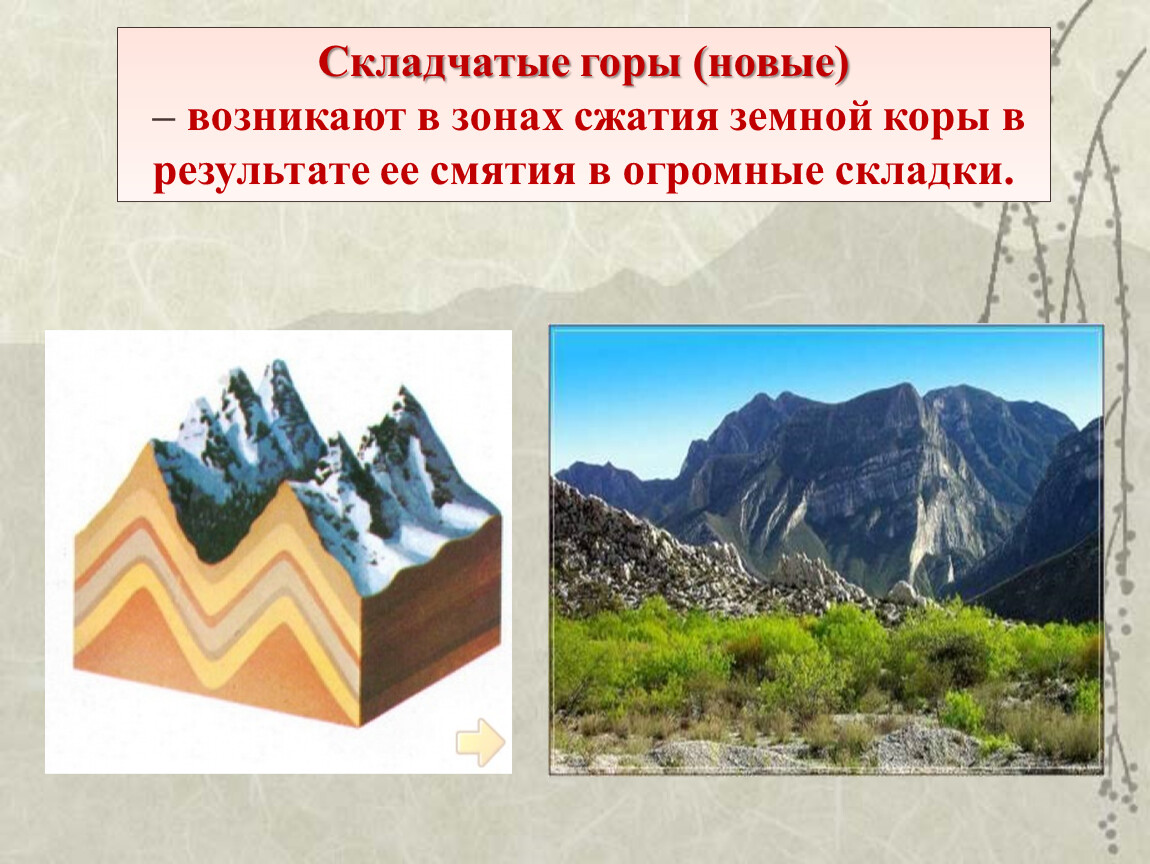 Складчатые горы (новые)
– возникают в зонах сжатия земной коры в результате ее смятия в огромные складки.